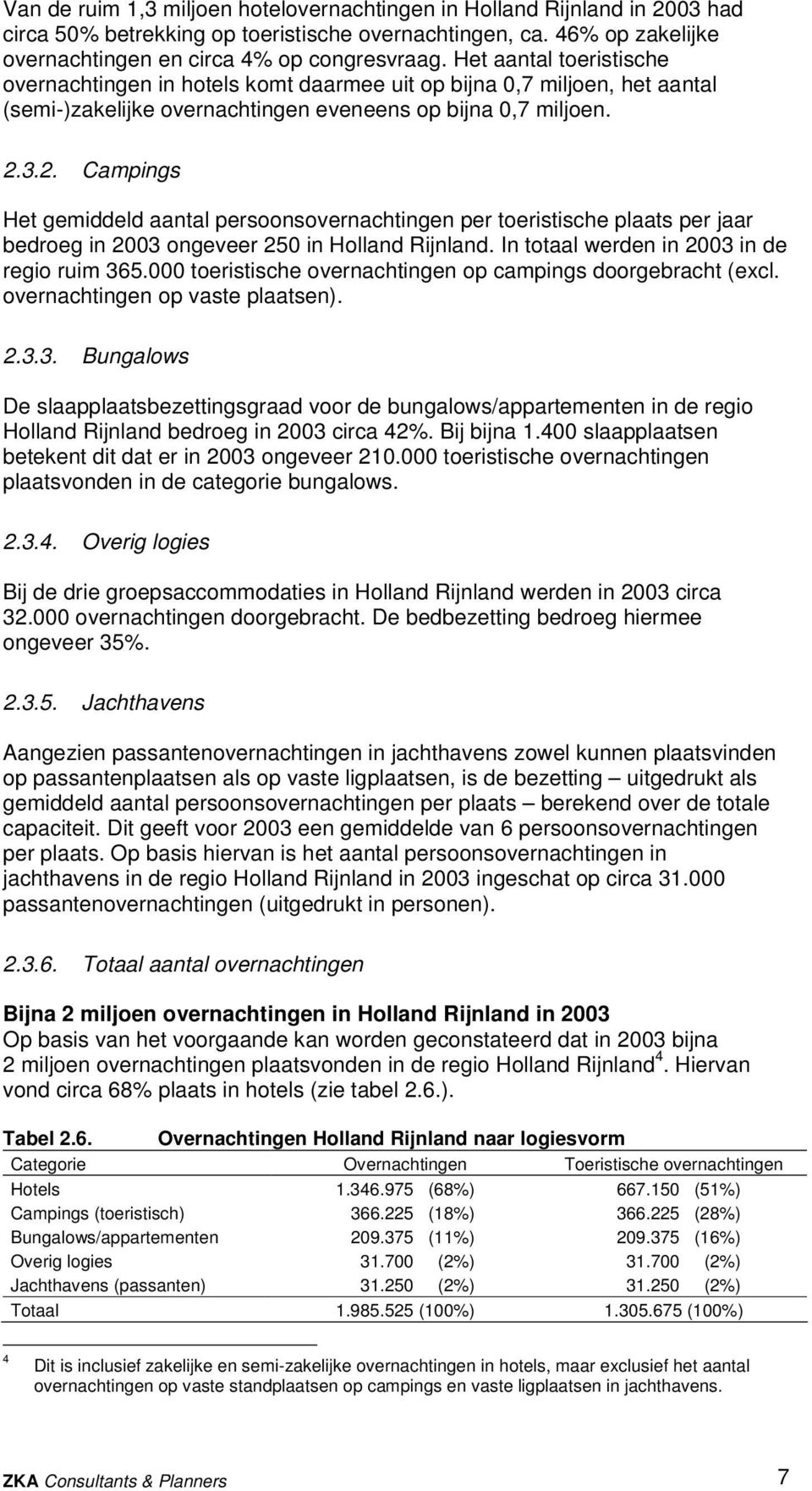 Van de ruim 1,3 miljoen hotelovernachtingen in Holland Rijnland in 2003 had circa 50% betrekking op toeristische overnachtingen, ca. 46% op zakelijke overnachtingen en circa 4% op congresvraag. Het aantal toeristische overnachtingen in hotels komt daarmee uit op bijna 0,7 miljoen, het aantal (semi-)zakelijke overnachtingen eveneens op bijna 0,7 miljoen.

2.3.2. Campings

Het gemiddeld aantal persoonsovernachtingen per toeristische plaats per jaar bedroeg in 2003 ongeveer 250 in Holland Rijnland. In totaal werden in 2003 in de regio ruim 365.000 toeristische overnachtingen op campings doorgebracht (excl. overnachtingen op vaste plaatsen).

2.3.3. Bungalows

De slaapplaatsbezettingsgraad voor de bungalows/appartementen in de regio Holland Rijnland bedroeg in 2003 circa 42%. Bij bijna 1.400 slaapplaatsen betekent dit dat er in 2003 ongeveer 210.000 toeristische overnachtingen plaatsvonden in de categorie bungalows.

2.3.4. Overig logies

Bij de drie groepsaccommodaties in Holland Rijnland werden in 2003 circa 32.000 overnachtingen doorgebracht. De bedbezetting bedroeg hiermee ongeveer 35%.

2.3.5. Jachthavens

Aangezien passantenovernachtingen in jachthavens zowel kunnen plaatsvinden op passantenplaatsen als op vaste ligplaatsen, is de bezetting – uitgedrukt als gemiddeld aantal persoonsovernachtingen per plaats – berekend over de totale capaciteit. Dit geeft voor 2003 een gemiddelde van 6 persoonsovernachtingen per plaats. Op basis hiervan is het aantal persoonsovernachtingen in jachthavens in de regio Holland Rijnland in 2003 ingeschat op circa 31.000 passantenovernachtingen (uitgedrukt in personen).

2.3.6. Totaal aantal overnachtingen

Bijna 2 miljoen overnachtingen in Holland Rijnland in 2003
Op basis van het voorgaande kan worden geconstateerd dat in 2003 bijna 2 miljoen overnachtingen plaatsvonden in de regio Holland Rijnland$^4$. Hiervan vond circa 68% plaats in hotels (zie tabel 2.6.).

Tabel 2.6. Overnachtingen Holland Rijnland naar logiesvorm

| Categorie | Overnachtingen | Toeristische overnachtingen |
|---|---|---|
| Hotels | 1.346.975 (68%) | 667.150 (51%) |
| Campings (toeristisch) | 366.225 (18%) | 366.225 (28%) |
| Bungalows/appartementen | 209.375 (11%) | 209.375 (16%) |
| Overig logies | 31.700 (2%) | 31.700 (2%) |
| Jachthavens (passanten) | 31.250 (2%) | 31.250 (2%) |
| Totaal | 1.985.525 (100%) | 1.305.675 (100%) |

4 Dit is inclusief zakelijke en semi-zakelijke overnachtingen in hotels, maar exclusief het aantal overnachtingen op vaste standplaatsen op campings en vaste ligplaatsen in jachthavens.

ZKA Consultants & Planners 7